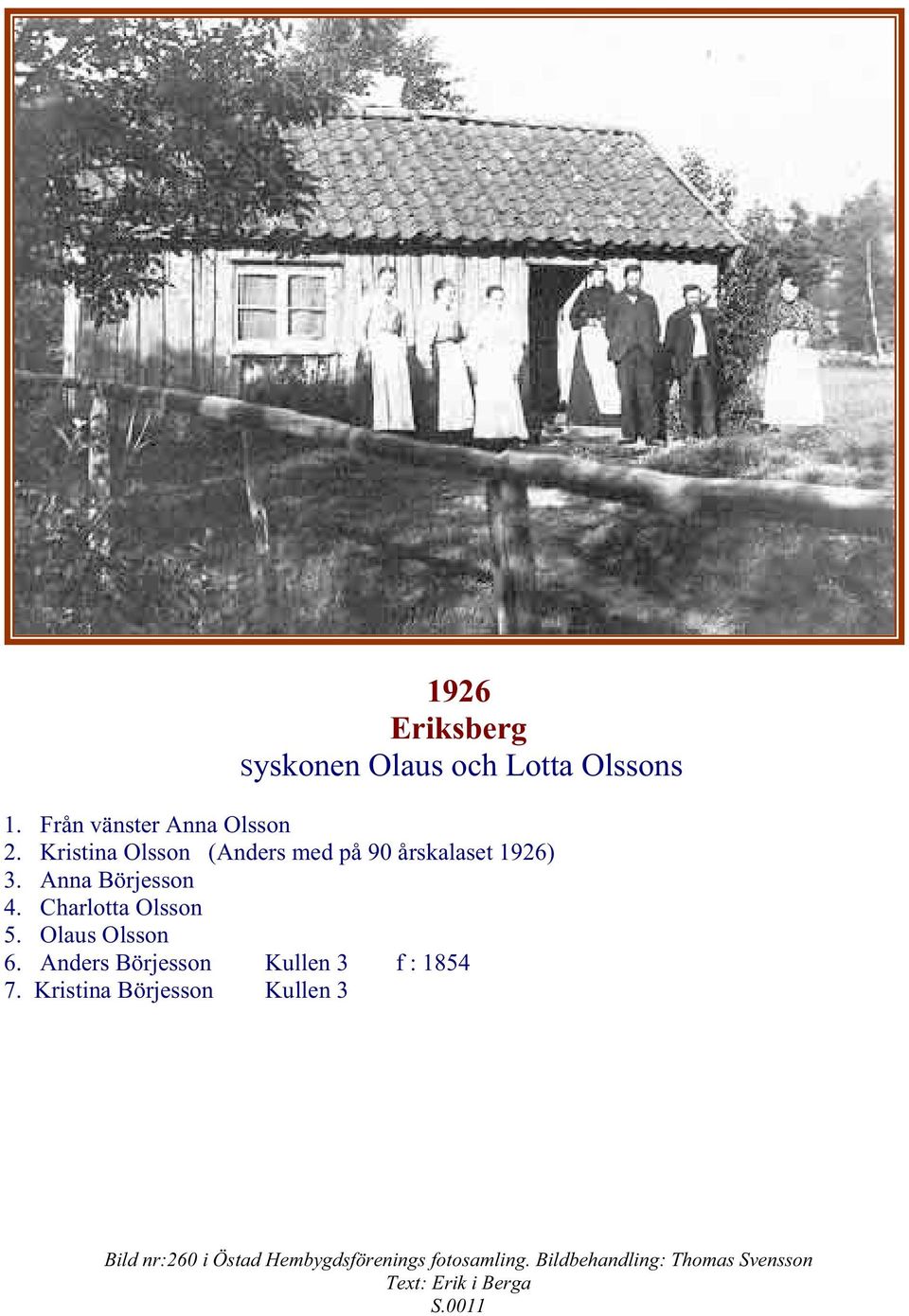 1926
Eriksberg
syskonen Olaus och Lotta Olssons

1. Från vänster Anna Olsson
2. Kristina Olsson (Anders med på 90 årskalaset 1926)
3. Anna Börjesson
4. Charlotta Olsson
5. Olaus Olsson
6. Anders Börjesson Kullen 3 f : 1854
7. Kristina Börjesson Kullen 3

Bild nr:260 i Östad Hembygdsförenings fotosamling. Bildbehandling: Thomas Svensson
Text: Erik i Berga
S.0011